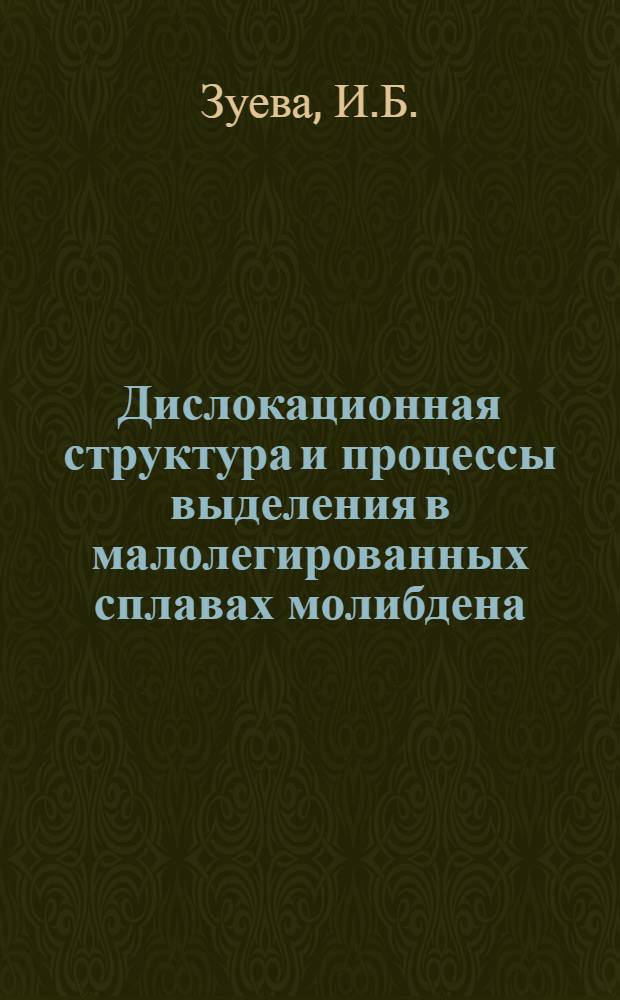 Зуева, И.Б.

Дислокационная структура и процессы выделения в малолегированных сплавах молибдена